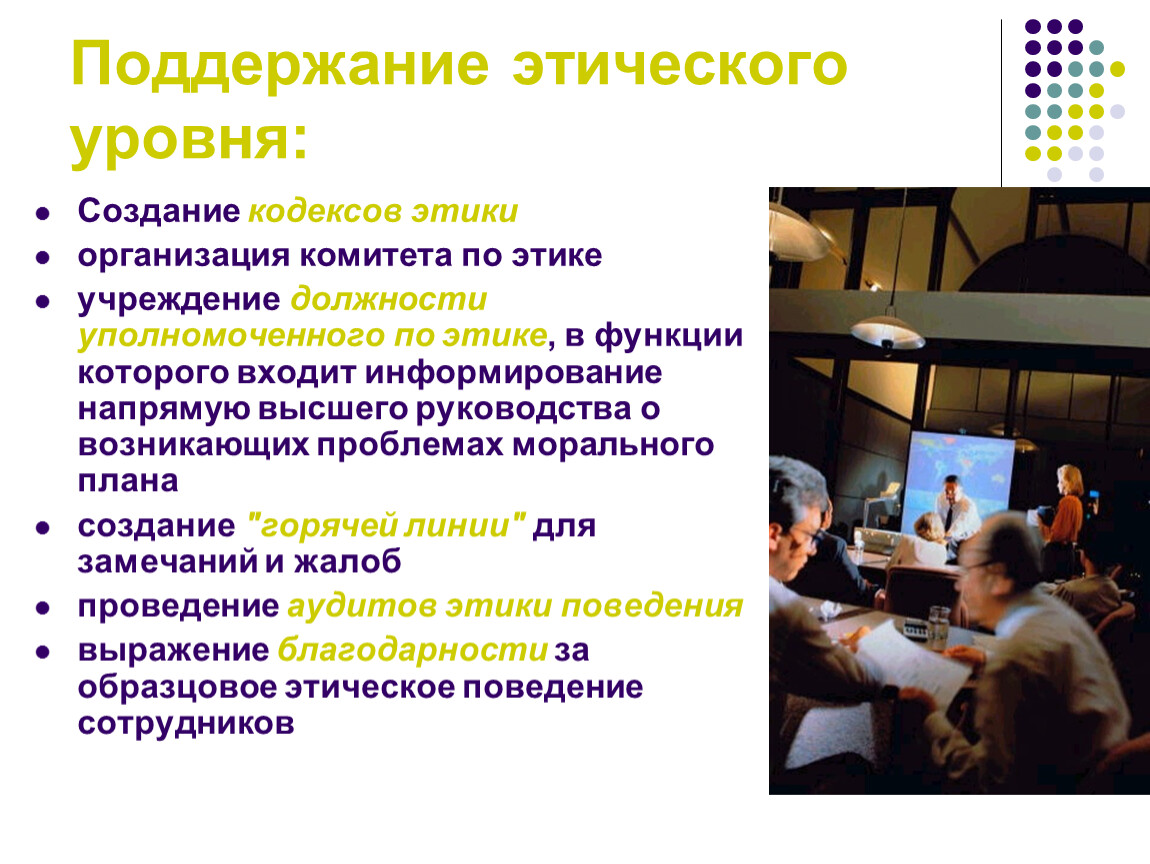 Поддержание этического уровня:

- Создание кодексов этики
- организация комитета по этике
- учреждение должности уполномоченного по этике, в функции которого входит информирование напрямую высшего руководства о возникающих проблемах морального плана
- создание "горячей линии" для замечаний и жалоб
- проведение аудитов этики поведения
- выражение благодарности за образцовое этическое поведение сотрудников